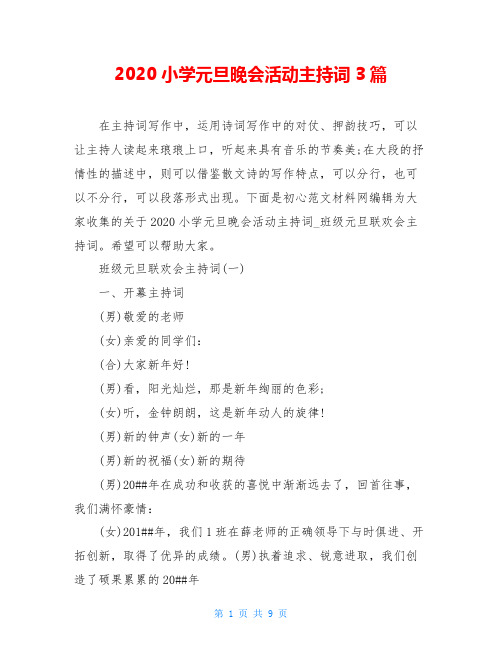 2020 小学元旦晚会活动主持词 3 篇

在主持词写作中，运用诗词写作中的对仗、押韵技巧，可以让主持人读起来琅琅上口，听起来具有音乐的节奏美;在大段的抒情性的描述中，则可以借鉴散文诗的写作特点，可以分行，也可以不分行，可以段落形式出现。下面是初心范文材料网编辑为大家收集的关于 2020 小学元旦晚会活动主持词_班级元旦联欢会主持词。希望可以帮助大家。

班级元旦联欢会主持词(一)

一、开幕主持词

(男)敬爱的老师

(女)亲爱的同学们:

(合)大家新年好!

(男)看，阳光灿烂，那是新年绚丽的色彩;

(女)听，金钟朗朗，这是新年动人的旋律!

(男)新的钟声(女)新的一年

(男)新的祝福(女)新的期待

(男)20##年在成功和收获的喜悦中渐渐远去了，回首往事，我们满怀豪情:

(女)201##年，我们 1 班在薛老师的正确领导下与时俱进、开拓创新，取得了优异的成绩。(男)执着追求、锐意进取，我们创造了硕果累累的 20##年

第 1 页 共 9 页